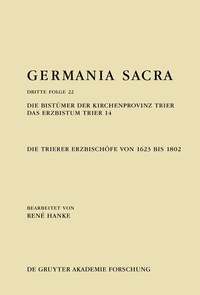 GERMANIA SACRA

DRITTE FOLGE 22

DIE BISTÜMER DER KIRCHENPROVINZ TRIER
DAS ERZBISTUM TRIER 14

DIE TRIERER ERZBISCHÖFE VON 1623 BIS 1802

BEARBEITET VON
RENÉ HANKE

DE GRUYTER AKADEMIE FORSCHUNG